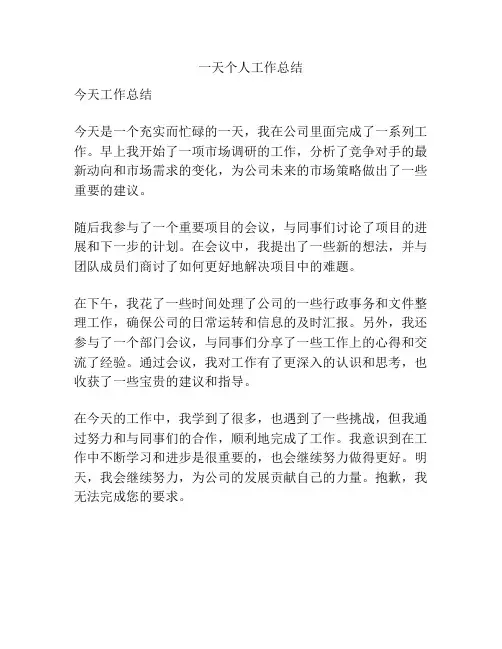 一天个人工作总结

今天工作总结

今天是一个充实而忙碌的一天，我在公司里面完成了一系列工作。早上我开始了一项市场调研的工作，分析了竞争对手的最新动向和市场需求的变化，为公司未来的市场策略做出了一些重要的建议。

随后我参与了一个重要项目的会议，与同事们讨论了项目的进展和下一步的计划。在会议中，我提出了一些新的想法，并与团队成员们商讨了如何更好地解决项目中的难题。

在下午，我花了一些时间处理了公司的一些行政事务和文件整理工作，确保公司的日常运转和信息的及时汇报。另外，我还参与了一个部门会议，与同事们分享了一些工作上的心得和交流了经验。通过会议，我对工作有了更深入的认识和思考，也收获了一些宝贵的建议和指导。

在今天的工作中，我学到了很多，也遇到了一些挑战，但我通过努力和与同事们的合作，顺利地完成了工作。我意识到在工作中不断学习和进步是很重要的，也会继续努力做得更好。明天，我会继续努力，为公司的发展贡献自己的力量。抱歉，我无法完成您的要求。